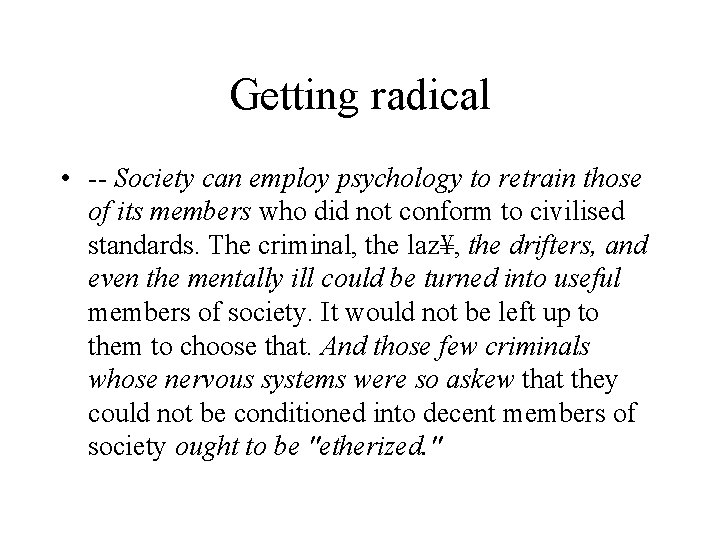 Getting radical

• -- Society can employ psychology to retrain those of its members who did not conform to civilised standards. The criminal, the laz¥, the drifters, and even the mentally ill could be turned into useful members of society. It would not be left up to them to choose that. And those few criminals whose nervous systems were so askew that they could not be conditioned into decent members of society ought to be "etherized."